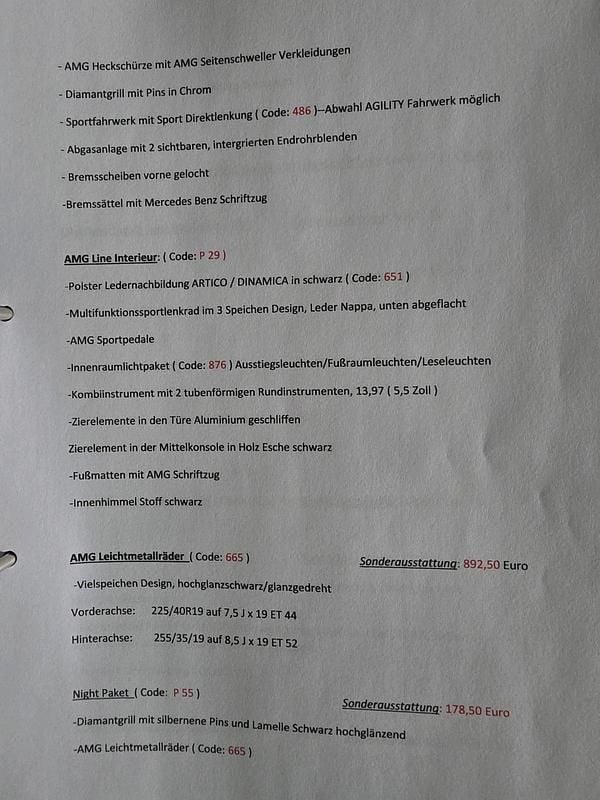 - AMG Heckschürze mit AMG Seitenschweller Verkleidungen

- Diamantgrill mit Pins in Chrom

- Sportfahrwerk mit Sport Direktlenkung ( Code: 486 )--Abwahl AGILITY Fahrwerk möglich

- Abgasanlage mit 2 sichtbaren, intergrierten Endrohrblenden

- Bremsscheiben vorne gelocht

-Bremssättel mit Mercedes Benz Schriftzug

AMG Line Interieur: ( Code: P 29 )

-Polster Ledernachbildung ARTICO / DINAMICA in schwarz ( Code: 651 )

-Multifunktionssportlenkrad im 3 Speichen Design, Leder Nappa, unten abgeflacht

-AMG Sportpedale

-Innenraumlichtpaket ( Code: 876 ) Ausstiegsleuchten/Fußraumleuchten/Leseleuchten

-Kombiinstrument mit 2 tubenförmigen Rundinstrumenten, 13,97 ( 5,5 Zoll )

-Zierelemente in den Türe Aluminium geschliffen

Zierelement in der Mittelkonsole in Holz Esche schwarz

-Fußmatten mit AMG Schriftzug

-Innenhimmel Stoff schwarz

AMG Leichtmetallräder ( Code: 665 )

Sonderausstattung: 892,50 Euro

-Vielspeichen Design, hochglanzschwarz/glanzgedreht

Vorderachse: 225/40R19 auf 7,5 J x 19 ET 44

Hinterachse: 255/35/19 auf 8,5 J x 19 ET 52

Night Paket ( Code: P 55 )

Sonderausstattung: 178,50 Euro

-Diamantgrill mit silbernene Pins und Lamelle Schwarz hochglänzend

-AMG Leichtmetallräder ( Code: 665 )